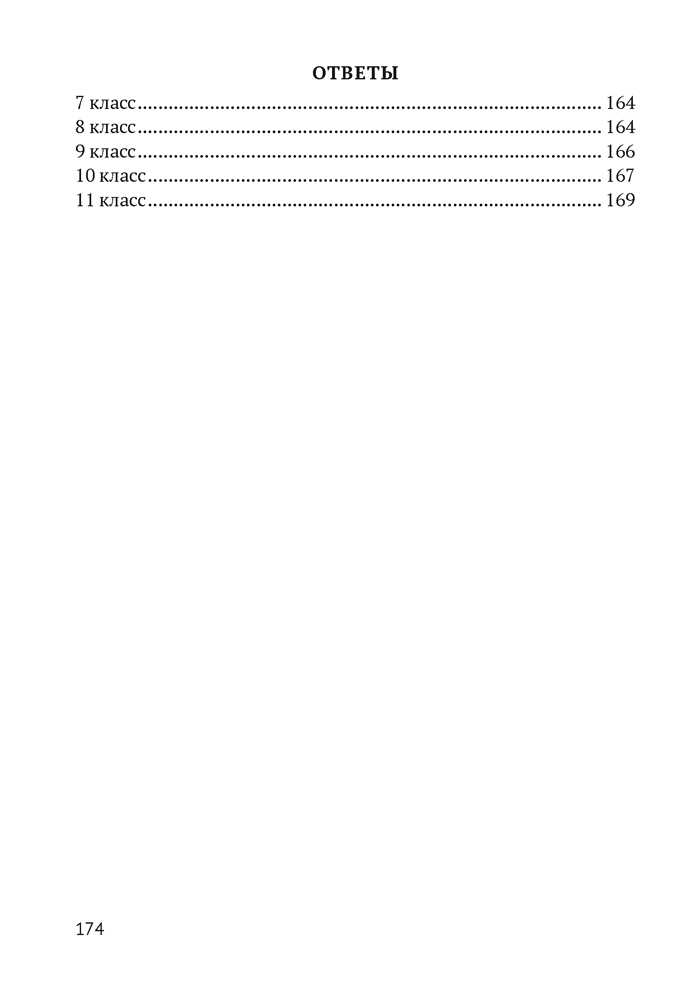 ОТВЕТЫ

7 класс 164
8 класс 164
9 класс 166
10 класс 167
11 класс 169

174